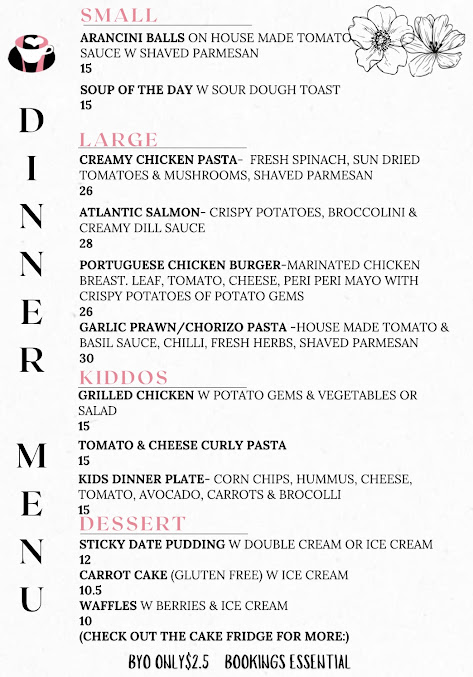 DINNER MENU

SMALL

ARANCINI BALLS ON HOUSE MADE TOMATO SAUCE W SHAVED PARMESAN
15

SOUP OF THE DAY W SOUR DOUGH TOAST
15

LARGE

CREAMY CHICKEN PASTA- FRESH SPINACH, SUN DRIED TOMATOES & MUSHROOMS, SHAVED PARMESAN
26

ATLANTIC SALMON- CRISPY POTATOES, BROCCOLINI & CREAMY DILL SAUCE
28

PORTUGUESE CHICKEN BURGER-MARINATED CHICKEN BREAST. LEAF, TOMATO, CHEESE, PERI PERI MAYO WITH CRISPY POTATOES OF POTATO GEMS
26

GARLIC PRAWN/CHORIZO PASTA -HOUSE MADE TOMATO & BASIL SAUCE, CHILLI, FRESH HERBS, SHAVED PARMESAN
30

KIDDOS

GRILLED CHICKEN W POTATO GEMS & VEGETABLES OR SALAD
15

TOMATO & CHEESE CURLY PASTA
15

KIDS DINNER PLATE- CORN CHIPS, HUMMUS, CHEESE, TOMATO, AVOCADO, CARROTS & BROCOLLI
15

DESSERT

STICKY DATE PUDDING W DOUBLE CREAM OR ICE CREAM
12

CARROT CAKE (GLUTEN FREE) W ICE CREAM
10.5

WAFFLES W BERRIES & ICE CREAM
10

(CHECK OUT THE CAKE FRIDGE FOR MORE:)

BYO ONLY$2.5 BOOKINGS ESSENTIAL